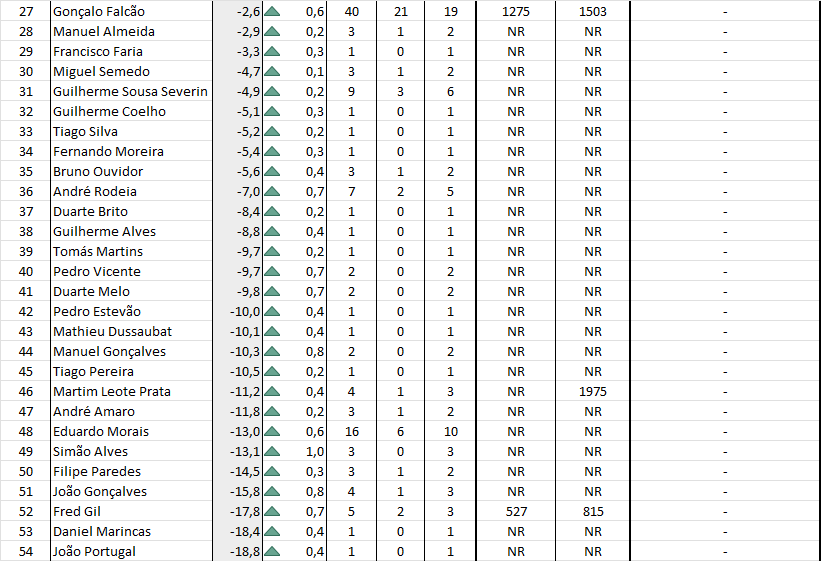 | 27 | Gonçalo Falcão | -2,6 | 0,6 | 40 | 21 | 19 | 1275 | 1503 | - |
|---|---|---|---|---|---|---|---|---|---|
| 28 | Manuel Almeida | -2,9 | 0,2 | 3 | 1 | 2 | NR | NR | - |
| 29 | Francisco Faria | -3,3 | 0,3 | 1 | 0 | 1 | NR | NR | - |
| 30 | Miguel Semedo | -4,7 | 0,1 | 3 | 1 | 2 | NR | NR | - |
| 31 | Guilherme Sousa Severin | -4,9 | 0,2 | 9 | 3 | 6 | NR | NR | - |
| 32 | Guilherme Coelho | -5,1 | 0,3 | 1 | 0 | 1 | NR | NR | - |
| 33 | Tiago Silva | -5,2 | 0,2 | 1 | 0 | 1 | NR | NR | - |
| 34 | Fernando Moreira | -5,4 | 0,3 | 1 | 0 | 1 | NR | NR | - |
| 35 | Bruno Ouvidor | -5,6 | 0,4 | 3 | 1 | 2 | NR | NR | - |
| 36 | André Rodeia | -7,0 | 0,7 | 7 | 2 | 5 | NR | NR | - |
| 37 | Duarte Brito | -8,4 | 0,2 | 1 | 0 | 1 | NR | NR | - |
| 38 | Guilherme Alves | -8,8 | 0,4 | 1 | 0 | 1 | NR | NR | - |
| 39 | Tomás Martins | -9,7 | 0,2 | 1 | 0 | 1 | NR | NR | - |
| 40 | Pedro Vicente | -9,7 | 0,7 | 2 | 0 | 2 | NR | NR | - |
| 41 | Duarte Melo | -9,8 | 0,7 | 2 | 0 | 2 | NR | NR | - |
| 42 | Pedro Estevão | -10,0 | 0,4 | 1 | 0 | 1 | NR | NR | - |
| 43 | Mathieu Dussaubat | -10,1 | 0,4 | 1 | 0 | 1 | NR | NR | - |
| 44 | Manuel Gonçalves | -10,3 | 0,8 | 2 | 0 | 2 | NR | NR | - |
| 45 | Tiago Pereira | -10,5 | 0,2 | 1 | 0 | 1 | NR | NR | - |
| 46 | Martim Leote Prata | -11,2 | 0,4 | 4 | 1 | 3 | NR | 1975 | - |
| 47 | André Amaro | -11,8 | 0,2 | 3 | 1 | 2 | NR | NR | - |
| 48 | Eduardo Morais | -13,0 | 0,6 | 16 | 6 | 10 | NR | NR | - |
| 49 | Simão Alves | -13,1 | 1,0 | 3 | 0 | 3 | NR | NR | - |
| 50 | Filipe Paredes | -14,5 | 0,3 | 3 | 1 | 2 | NR | NR | - |
| 51 | João Gonçalves | -15,8 | 0,8 | 4 | 1 | 3 | NR | NR | - |
| 52 | Fred Gil | -17,8 | 0,7 | 5 | 2 | 3 | 527 | 815 | - |
| 53 | Daniel Marincas | -18,4 | 0,4 | 1 | 0 | 1 | NR | NR | - |
| 54 | João Portugal | -18,8 | 0,4 | 1 | 0 | 1 | NR | NR | - |